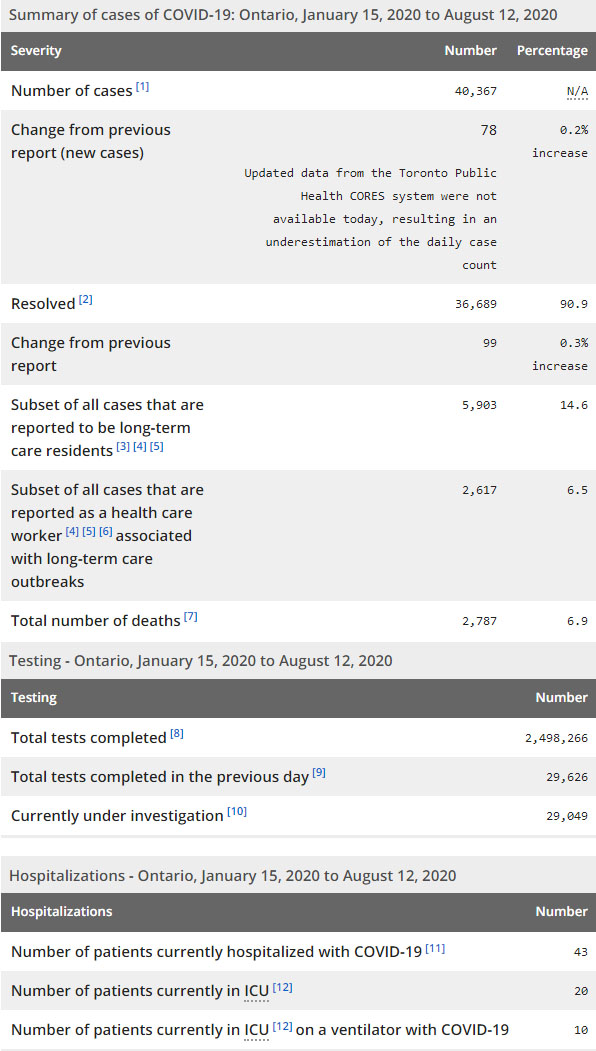 Summary of cases of COVID-19: Ontario, January 15, 2020 to August 12, 2020

| Severity | Number | Percentage |
|---|---|---|
| Number of cases [1] | 40,367 | N/A |
| Change from previous report (new cases) | 78 Updated data from the Toronto Public Health CORES system were not available today, resulting in an underestimation of the daily case count | 0.2% increase |
| Resolved [2] | 36,689 | 90.9 |
| Change from previous report | 99 | 0.3% increase |
| Subset of all cases that are reported to be long-term care residents [3] [4] [5] | 5,903 | 14.6 |
| Subset of all cases that are reported as a health care worker [4] [5] [6] associated with long-term care outbreaks | 2,617 | 6.5 |
| Total number of deaths [7] | 2,787 | 6.9 |

Testing - Ontario, January 15, 2020 to August 12, 2020

| Testing | Number |
|---|---|
| Total tests completed [8] | 2,498,266 |
| Total tests completed in the previous day [9] | 29,626 |
| Currently under investigation [10] | 29,049 |

Hospitalizations - Ontario, January 15, 2020 to August 12, 2020

| Hospitalizations | Number |
|---|---|
| Number of patients currently hospitalized with COVID-19 [11] | 43 |
| Number of patients currently in ICU [12] | 20 |
| Number of patients currently in ICU [12] on a ventilator with COVID-19 | 10 |